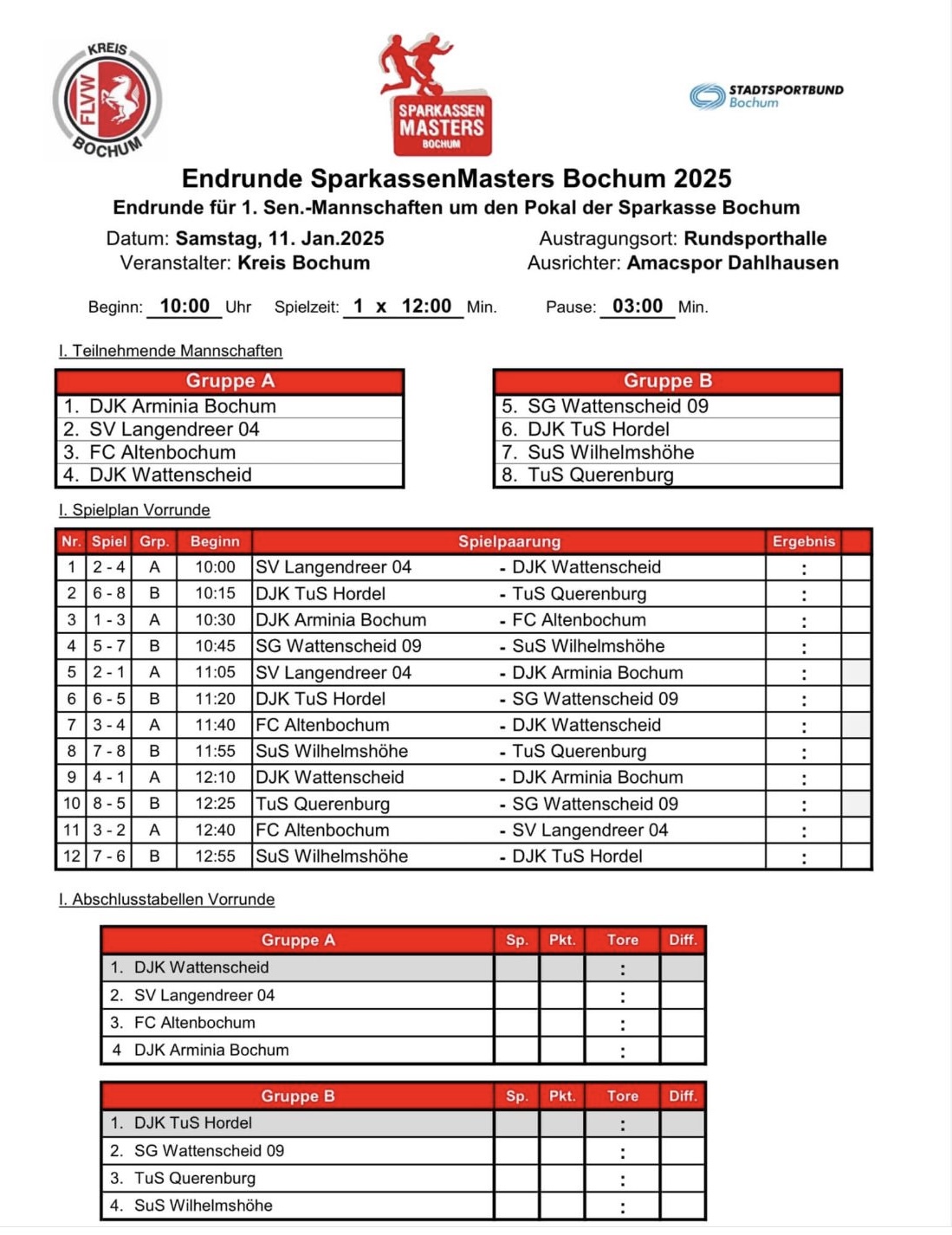 KREIS FLVW BOCHUM

SPARKASSEN MASTERS BOCHUM

STADTSPORTBUND Bochum

Endrunde SparkassenMasters Bochum 2025

Endrunde für 1. Sen.-Mannschaften um den Pokal der Sparkasse Bochum

Datum: Samstag, 11. Jan.2025
Veranstalter: Kreis Bochum

Austragungsort: Rundsporthalle
Ausrichter: Amacspor Dahlhausen

Beginn: 10:00 Uhr Spielzeit: 1 x 12:00 Min. Pause: 03:00 Min.

I. Teilnehmende Mannschaften

| Gruppe A |
|---|
| 1. DJK Arminia Bochum |
| 2. SV Langendreer 04 |
| 3. FC Altenbochum |
| 4. DJK Wattenscheid |

| Gruppe B |
|---|
| 5. SG Wattenscheid 09 |
| 6. DJK TuS Hordel |
| 7. SuS Wilhelmshöhe |
| 8. TuS Querenburg |

I. Spielplan Vorrunde

| Nr. | Spiel | Grp. | Beginn | Spielpaarung | | Ergebnis | |
|---|---|---|---|---|---|---|---|
| 1 | 2 - 4 | A | 10:00 | SV Langendreer 04 | - DJK Wattenscheid | : | |
| 2 | 6 - 8 | B | 10:15 | DJK TuS Hordel | - TuS Querenburg | : | |
| 3 | 1 - 3 | A | 10:30 | DJK Arminia Bochum | - FC Altenbochum | : | |
| 4 | 5 - 7 | B | 10:45 | SG Wattenscheid 09 | - SuS Wilhelmshöhe | : | |
| 5 | 2 - 1 | A | 11:05 | SV Langendreer 04 | - DJK Arminia Bochum | : | |
| 6 | 6 - 5 | B | 11:20 | DJK TuS Hordel | - SG Wattenscheid 09 | : | |
| 7 | 3 - 4 | A | 11:40 | FC Altenbochum | - DJK Wattenscheid | : | |
| 8 | 7 - 8 | B | 11:55 | SuS Wilhelmshöhe | - TuS Querenburg | : | |
| 9 | 4 - 1 | A | 12:10 | DJK Wattenscheid | - DJK Arminia Bochum | : | |
| 10 | 8 - 5 | B | 12:25 | TuS Querenburg | - SG Wattenscheid 09 | : | |
| 11 | 3 - 2 | A | 12:40 | FC Altenbochum | - SV Langendreer 04 | : | |
| 12 | 7 - 6 | B | 12:55 | SuS Wilhelmshöhe | - DJK TuS Hordel | : | |

I. Abschlusstabellen Vorrunde

| Gruppe A | Sp. | Pkt. | Tore | Diff. |
|---|---|---|---|---|
| 1. DJK Wattenscheid | | | : | |
| 2. SV Langendreer 04 | | | : | |
| 3. FC Altenbochum | | | : | |
| 4 DJK Arminia Bochum | | | : | |

| Gruppe B | Sp. | Pkt. | Tore | Diff. |
|---|---|---|---|---|
| 1. DJK TuS Hordel | | | : | |
| 2. SG Wattenscheid 09 | | | : | |
| 3. TuS Querenburg | | | : | |
| 4. SuS Wilhelmshöhe | | | : | |